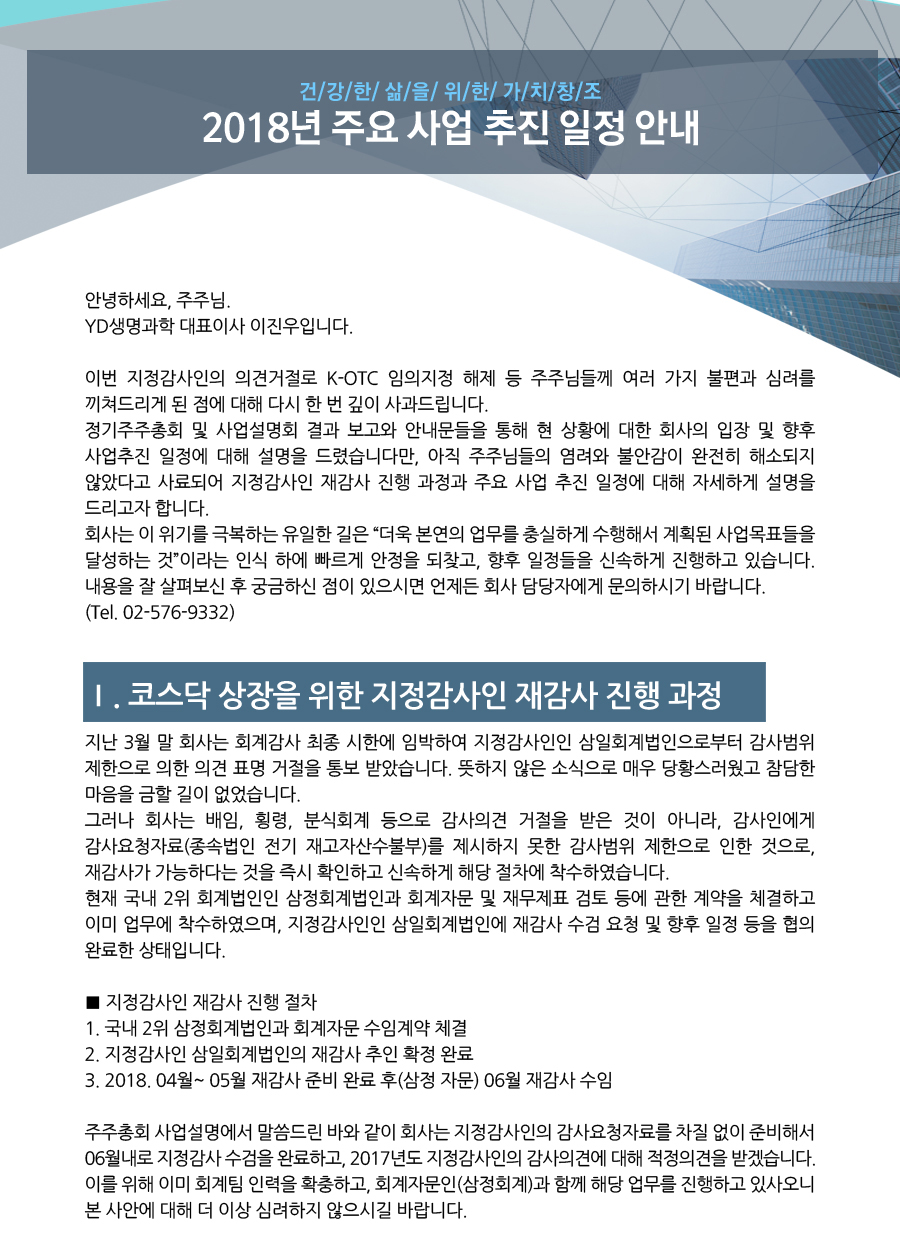 건/강/한/ 삶/을/ 위/한/ 가/치/창/조
2018년 주요 사업 추진 일정 안내

안녕하세요, 주주님.
YD생명과학 대표이사 이진우입니다.

이번 지정감사인의 의견거절로 K-OTC 임의지정 해제 등 주주님들께 여러 가지 불편과 심려를 끼쳐드리게 된 점에 대해 다시 한 번 깊이 사과드립니다.
정기주주총회 및 사업설명회 결과 보고와 안내문들을 통해 현 상황에 대한 회사의 입장 및 향후 사업추진 일정에 대해 설명을 드렸습니다만, 아직 주주님들의 염려와 불안감이 완전히 해소되지 않았다고 사료되어 지정감사인 재감사 진행 과정과 주요 사업 추진 일정에 대해 자세하게 설명을 드리고자 합니다.
회사는 이 위기를 극복하는 유일한 길은 “더욱 본연의 업무를 충실하게 수행해서 계획된 사업목표들을 달성하는 것”이라는 인식 하에 빠르게 안정을 되찾고, 향후 일정들을 신속하게 진행하고 있습니다.
내용을 잘 살펴보신 후 궁금하신 점이 있으시면 언제든 회사 담당자에게 문의하시기 바랍니다.
(Tel. 02-576-9332)

Ⅰ. 코스닥 상장을 위한 지정감사인 재감사 진행 과정

지난 3월 말 회사는 회계감사 최종 시한에 임박하여 지정감사인인 삼일회계법인으로부터 감사범위 제한으로 의한 의견 표명 거절을 통보 받았습니다. 뜻하지 않은 소식으로 매우 당황스러웠고 참담한 마음을 금할 길이 없었습니다.
그러나 회사는 배임, 횡령, 분식회계 등으로 감사의견 거절을 받은 것이 아니라, 감사인에게 감사요청자료(종속법인 전기 재고자산수불부)를 제시하지 못한 감사범위 제한으로 인한 것으로, 재감사가 가능하다는 것을 즉시 확인하고 신속하게 해당 절차에 착수하였습니다.
현재 국내 2위 회계법인인 삼정회계법인과 회계자문 및 재무제표 검토 등에 관한 계약을 체결하고 이미 업무에 착수하였으며, 지정감사인인 삼일회계법인에 재감사 수검 요청 및 향후 일정 등을 협의 완료한 상태입니다.

■ 지정감사인 재감사 진행 절차
1. 국내 2위 삼정회계법인과 회계자문 수임계약 체결
2. 지정감사인 삼일회계법인의 재감사 추인 확정 완료
3. 2018. 04월~ 05월 재감사 준비 완료 후(삼정 자문) 06월 재감사 수임

주주총회 사업설명에서 말씀드린 바와 같이 회사는 지정감사인의 감사요청자료를 차질 없이 준비해서 06월내로 지정감사 수검을 완료하고, 2017년도 지정감사인의 감사의견에 대해 적정의견을 받겠습니다.
이를 위해 이미 회계팀 인력을 확충하고, 회계자문인(삼정회계)과 함께 해당 업무를 진행하고 있사오니 본 사안에 대해 더 이상 심려하지 않으시길 바랍니다.